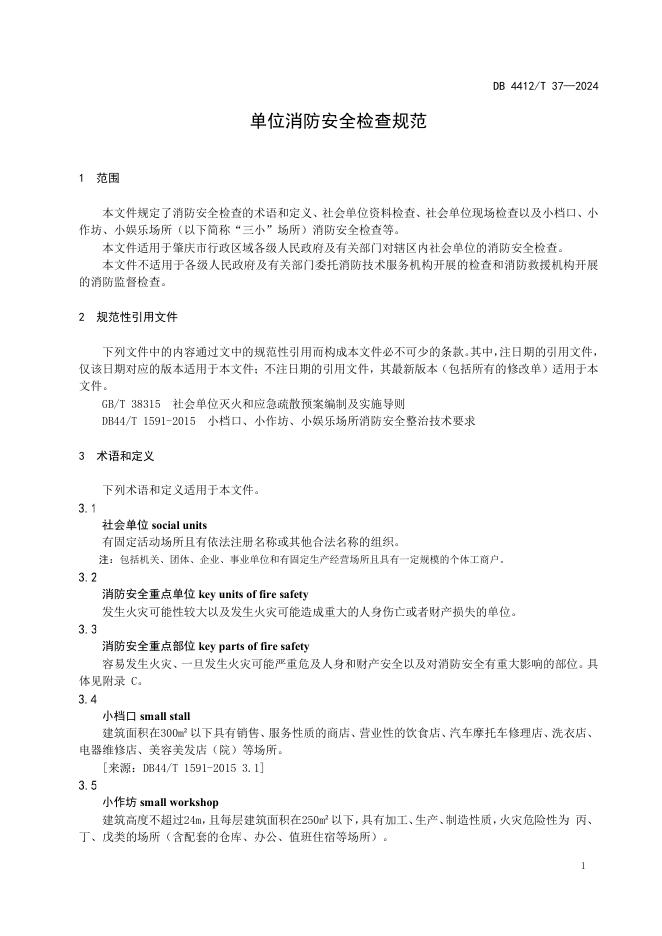 DB 4412/T 37—2024

单位消防安全检查规范

1 范围

本文件规定了消防安全检查的术语和定义、社会单位资料检查、社会单位现场检查以及小档口、小作坊、小娱乐场所（以下简称“三小”场所）消防安全检查等。

本文件适用于肇庆市行政区域各级人民政府及有关部门对辖区内社会单位的消防安全检查。

本文件不适用于各级人民政府及有关部门委托消防技术服务机构开展的检查和消防救援机构开展的消防监督检查。

2 规范性引用文件

下列文件中的内容通过文中的规范性引用而构成本文件必不可少的条款。其中，注日期的引用文件，仅该日期对应的版本适用于本文件；不注日期的引用文件，其最新版本（包括所有的修改单）适用于本文件。

GB/T 38315 社会单位灭火和应急疏散预案编制及实施导则

DB44/T 1591-2015 小档口、小作坊、小娱乐场所消防安全整治技术要求

3 术语和定义

下列术语和定义适用于本文件。

3.1

社会单位 social units

有固定活动场所且有依法注册名称或其他合法名称的组织。

注：包括机关、团体、企业、事业单位和有固定生产经营场所且具有一定规模的个体工商户。

3.2

消防安全重点单位 key units of fire safety

发生火灾可能性较大以及发生火灾可能造成重大的人身伤亡或者财产损失的单位。

3.3

消防安全重点部位 key parts of fire safety

容易发生火灾、一旦发生火灾可能严重危及人身和财产安全以及对消防安全有重大影响的部位。具体见附录 C。

3.4

小档口 small stall

建筑面积在300m²以下具有销售、服务性质的商店、营业性的饮食店、汽车摩托车修理店、洗衣店、电器维修店、美容美发店（院）等场所。

[来源：DB44/T 1591-2015 3.1]

3.5

小作坊 small workshop

建筑高度不超过24m，且每层建筑面积在250m²以下，具有加工、生产、制造性质，火灾危险性为 丙、丁、戊类的场所（含配套的仓库、办公、值班住宿等场所）。

1